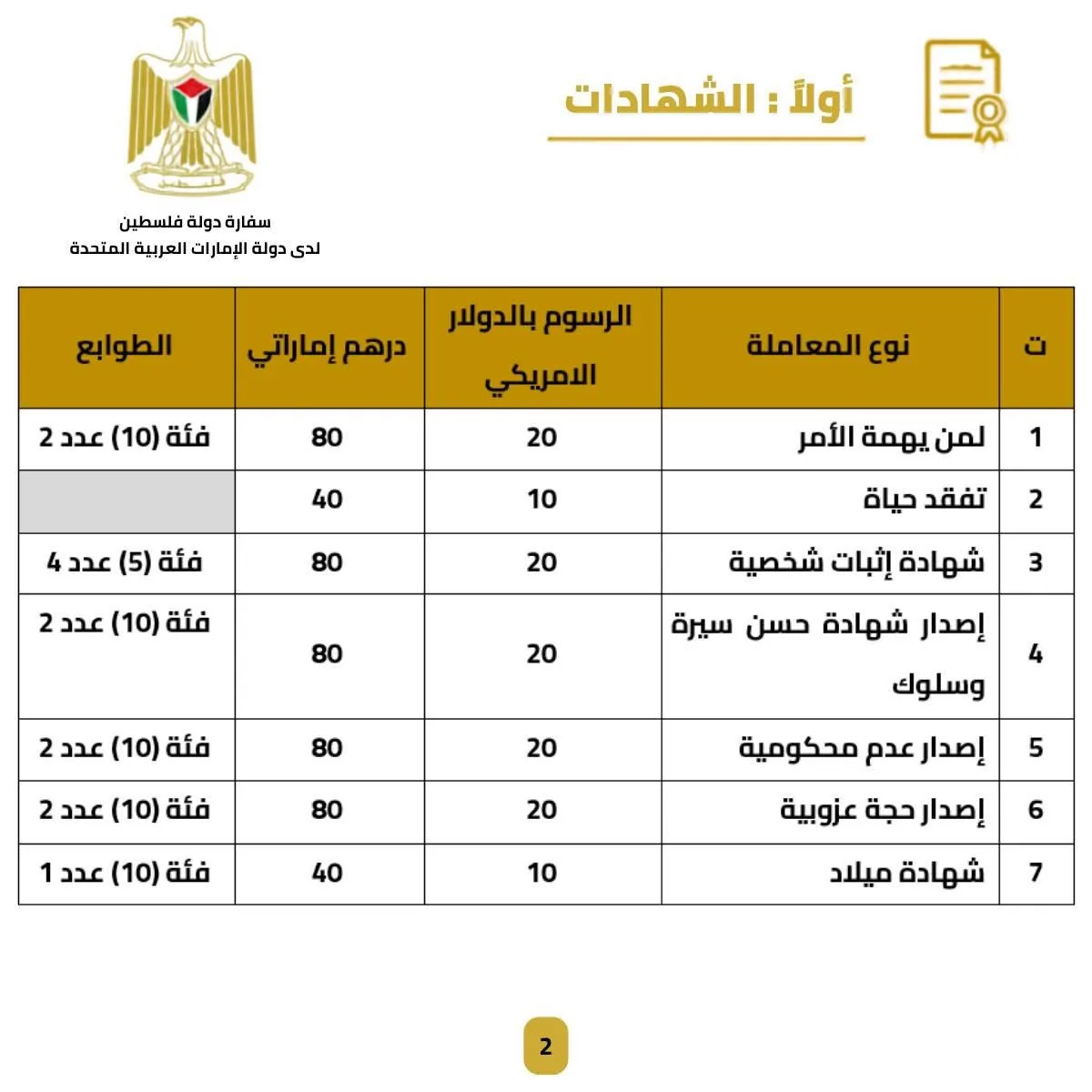 أولاً : الشهادات

سفارة دولة فلسطين
لدى دولة الإمارات العربية المتحدة

| ت | نوع المعاملة | الرسوم بالدولار الامريكي | درهم إماراتي | الطوابع |
|---|---|---|---|---|
| 1 | لمن يهمة الأمر | 20 | 80 | فئة (10) عدد 2 |
| 2 | تفقد حياة | 10 | 40 | |
| 3 | شهادة إثبات شخصية | 20 | 80 | فئة (5) عدد 4 |
| 4 | إصدار شهادة حسن سيرة وسلوك | 20 | 80 | فئة (10) عدد 2 |
| 5 | إصدار عدم محكومية | 20 | 80 | فئة (10) عدد 2 |
| 6 | إصدار حجة عزوبية | 20 | 80 | فئة (10) عدد 2 |
| 7 | شهادة ميلاد | 10 | 40 | فئة (10) عدد 1 |

2